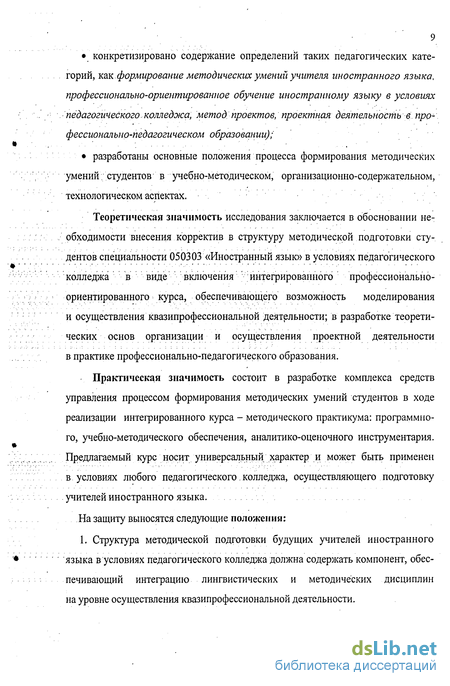 9

• конкретизировано содержание определений таких педагогических категорий, как формирование методических умений учителя иностранного языка, профессионально-ориентированное обучение иностранному языку в условиях педагогического колледжа, метод проектов, проектная деятельность в профессионально-педагогическом образовании);

• разработаны основные положения процесса формирования методических умений студентов в учебно-методическом, организационно-содержательном, технологическом аспектах.

Теоретическая значимость исследования заключается в обосновании необходимости внесения корректив в структуру методической подготовки студентов специальности 050303 «Иностранный язык» в условиях педагогического колледжа в виде включения интегрированного профессионально-ориентированного курса, обеспечивающего возможность моделирования и осуществления квазипрофессиональной деятельности; в разработке теоретических основ организации и осуществления проектной деятельности в практике профессионально-педагогического образования.

Практическая значимость состоит в разработке комплекса средств управления процессом формирования методических умений студентов в ходе реализации интегрированного курса – методического практикума: программного, учебно-методического обеспечения, аналитико-оценочного инструментария. Предлагаемый курс носит универсальный характер и может быть применен в условиях любого педагогического колледжа, осуществляющего подготовку учителей иностранного языка.

На защиту выносятся следующие положения:

1. Структура методической подготовки будущих учителей иностранного языка в условиях педагогического колледжа должна содержать компонент, обеспечивающий интеграцию лингвистических и методических дисциплин на уровне осуществления квазипрофессиональной деятельности.

dsLib.net
библиотека диссертаций